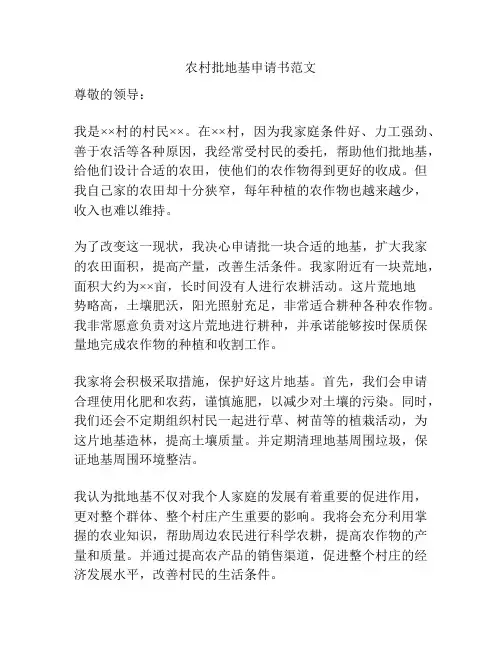 农村批地基申请书范文

尊敬的领导：

我是××村的村民××。在××村，因为我家庭条件好、力工强劲、善于农活等各种原因，我经常受村民的委托，帮助他们批地基，给他们设计合适的农田，使他们的农作物得到更好的收成。但我自己家的农田却十分狭窄，每年种植的农作物也越来越少，收入也难以维持。

为了改变这一现状，我决心申请批一块合适的地基，扩大我家的农田面积，提高产量，改善生活条件。我家附近有一块荒地，面积大约为××亩，长时间没有人进行农耕活动。这片荒地地势略高，土壤肥沃，阳光照射充足，非常适合耕种各种农作物。我非常愿意负责对这片荒地进行耕种，并承诺能够按时保质保量地完成农作物的种植和收割工作。

我家将会积极采取措施，保护好这片地基。首先，我们会申请合理使用化肥和农药，谨慎施肥，以减少对土壤的污染。同时，我们还会不定期组织村民一起进行草、树苗等的植栽活动，为这片地基造林，提高土壤质量。并定期清理地基周围垃圾，保证地基周围环境整洁。

我认为批地基不仅对我个人家庭的发展有着重要的促进作用，更对整个群体、整个村庄产生重要的影响。我将会充分利用掌握的农业知识，帮助周边农民进行科学农耕，提高农作物的产量和质量。并通过提高农产品的销售渠道，促进整个村庄的经济发展水平，改善村民的生活条件。